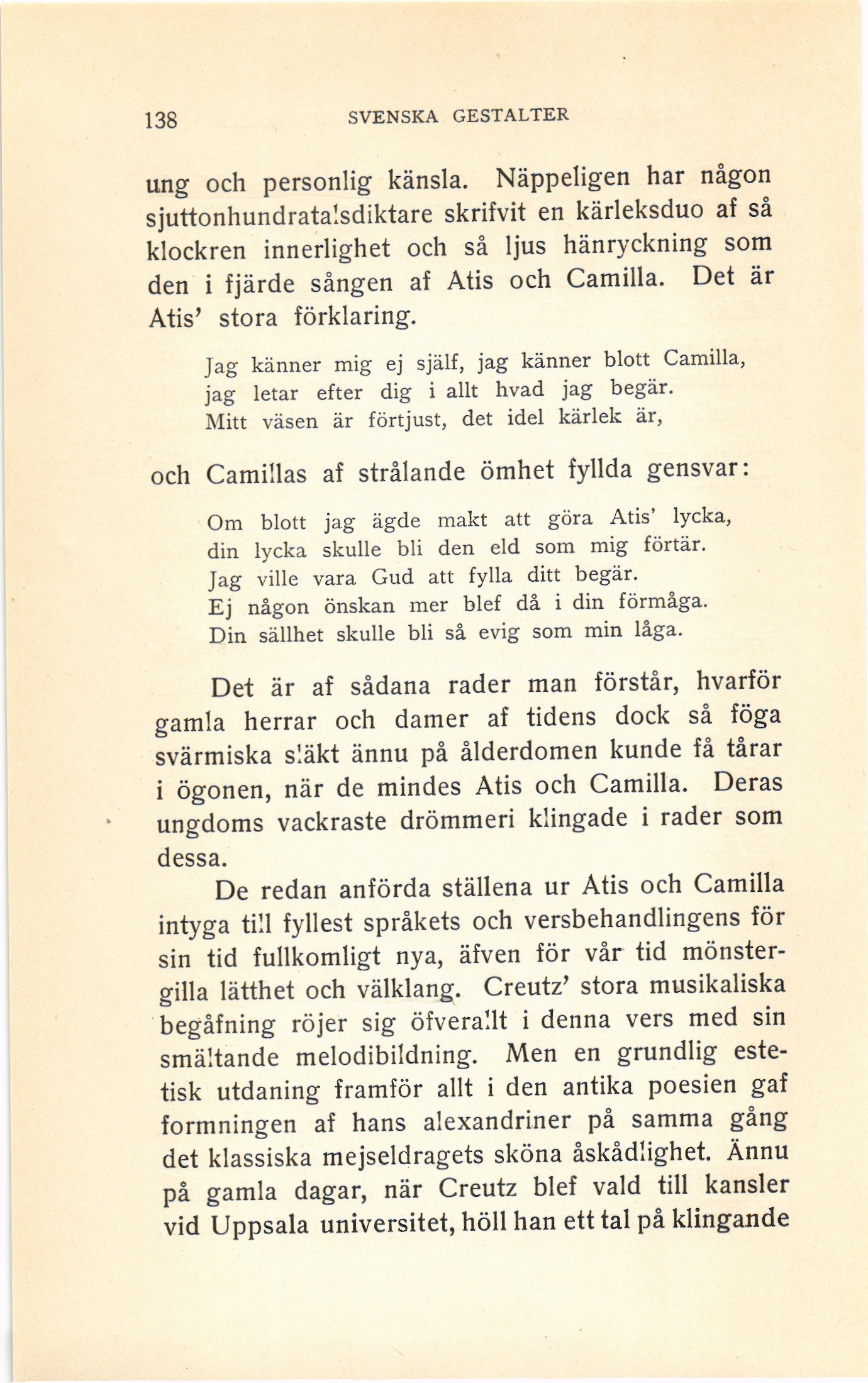 138 SVENSKA GESTALTER

ung och personlig känsla. Näppeligen har någon sjuttonhundratalsdiktare skrifvit en kärleksduo af så klockren innerlighet och så ljus hänryckning som den i fjärde sången af Atis och Camilla. Det är Atis' stora förklaring.

Jag känner mig ej själf, jag känner blott Camilla,
jag letar efter dig i allt hvad jag begär.
Mitt väsen är förtjust, det idel kärlek är,

och Camillas af strålande ömhet fyllda gensvar:

Om blott jag ägde makt att göra Atis' lycka,
din lycka skulle bli den eld som mig förtär.
Jag ville vara Gud att fylla ditt begär.
Ej någon önskan mer blef då i din förmåga.
Din sällhet skulle bli så evig som min låga.

Det är af sådana rader man förstår, hvarför gamla herrar och damer af tidens dock så föga svärmiska släkt ännu på ålderdomen kunde få tårar i ögonen, när de mindes Atis och Camilla. Deras ungdoms vackraste drömmeri klingade i rader som dessa.

De redan anförda ställena ur Atis och Camilla intyga till fyllest språkets och versbehandlingens för sin tid fullkomligt nya, äfven för vår tid mönstergilla lätthet och välklang. Creutz' stora musikaliska begåfning röjer sig öfverallt i denna vers med sin smältande melodibildning. Men en grundlig estetisk utdaning framför allt i den antika poesien gaf formningen af hans alexandriner på samma gång det klassiska mejseldragets sköna åskådlighet. Ännu på gamla dagar, när Creutz blef vald till kansler vid Uppsala universitet, höll han ett tal på klingande